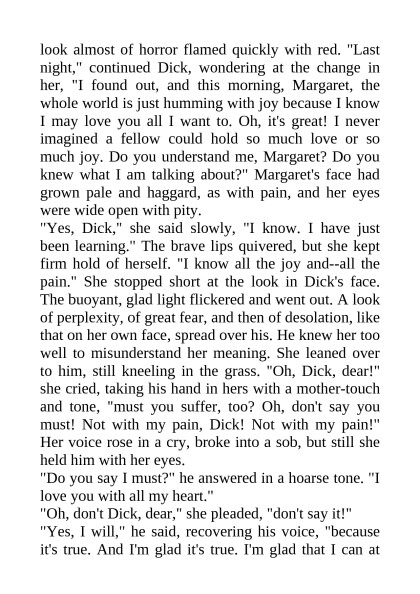 look almost of horror flamed quickly with red. "Last night," continued Dick, wondering at the change in her, "I found out, and this morning, Margaret, the whole world is just humming with joy because I know I may love you all I want to. Oh, it's great! I never imagined a fellow could hold so much love or so much joy. Do you understand me, Margaret? Do you knew what I am talking about?" Margaret's face had grown pale and haggard, as with pain, and her eyes were wide open with pity.

"Yes, Dick," she said slowly, "I know. I have just been learning." The brave lips quivered, but she kept firm hold of herself. "I know all the joy and--all the pain." She stopped short at the look in Dick's face. The buoyant, glad light flickered and went out. A look of perplexity, of great fear, and then of desolation, like that on her own face, spread over his. He knew her too well to misunderstand her meaning. She leaned over to him, still kneeling in the grass. "Oh, Dick, dear!" she cried, taking his hand in hers with a mother-touch and tone, "must you suffer, too? Oh, don't say you must! Not with my pain, Dick! Not with my pain!" Her voice rose in a cry, broke into a sob, but still she held him with her eyes.

"Do you say I must?" he answered in a hoarse tone. "I love you with all my heart."

"Oh, don't Dick, dear," she pleaded, "don't say it!"

"Yes, I will," he said, recovering his voice, "because it's true. And I'm glad it's true. I'm glad that I can at